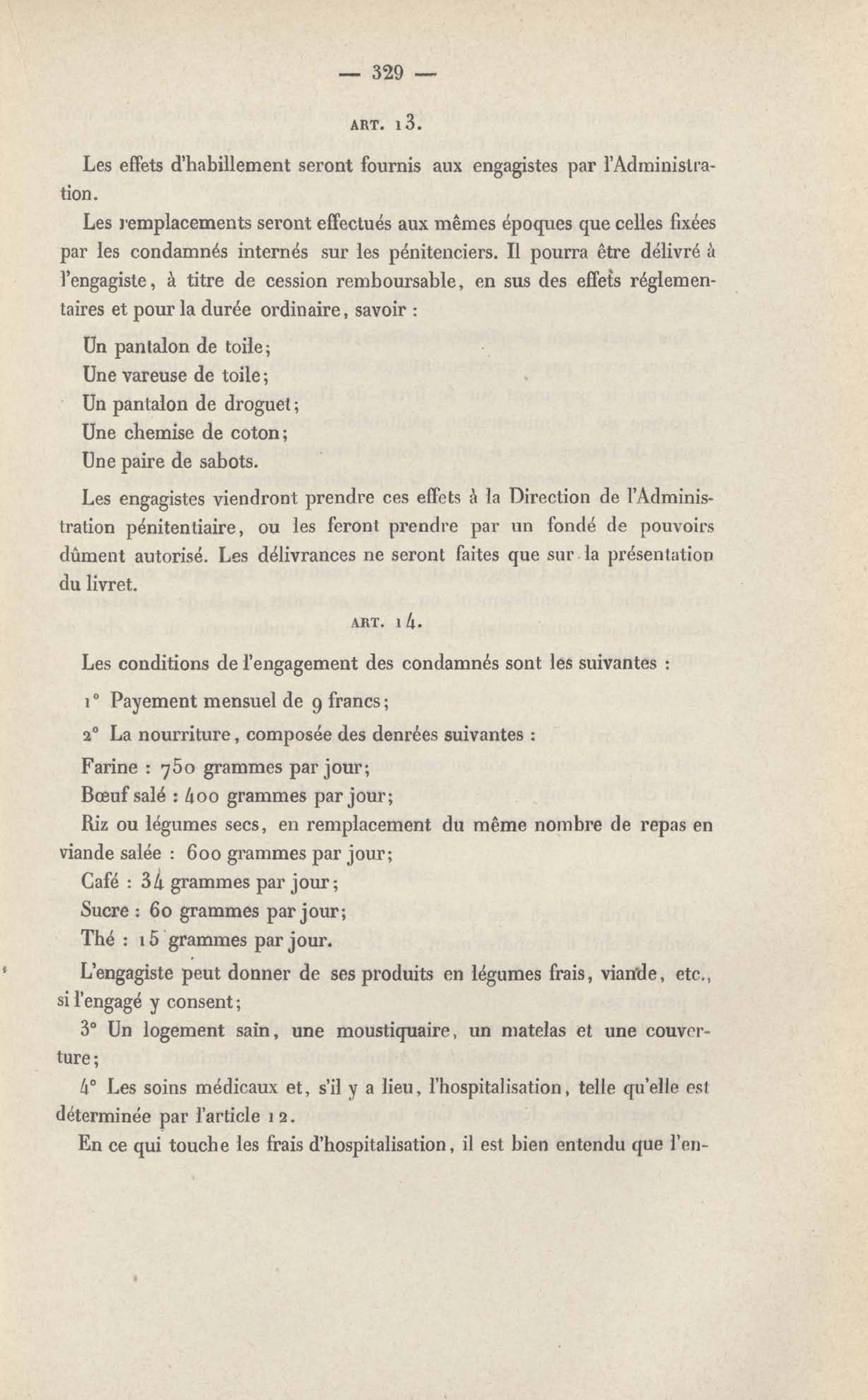 — 329 —

ART. 13.

Les effets d'habillement seront fournis aux engagistes par l'Administration.

Les remplacements seront effectués aux mêmes époques que celles fixées par les condamnés internés sur les pénitenciers. Il pourra être délivré à l'engagiste, à titre de cession remboursable, en sus des effets réglementaires et pour la durée ordinaire, savoir :

Un pantalon de toile;
Une vareuse de toile;
Un pantalon de droguet;
Une chemise de coton;
Une paire de sabots.

Les engagistes viendront prendre ces effets à la Direction de l'Administration pénitentiaire, ou les feront prendre par un fondé de pouvoirs dûment autorisé. Les délivrances ne seront faites que sur la présentation du livret.

ART. 14.

Les conditions de l'engagement des condamnés sont les suivantes :

1° Payement mensuel de 9 francs;

2° La nourriture, composée des denrées suivantes :

Farine : 750 grammes par jour;

Bœuf salé : 400 grammes par jour;

Riz ou légumes secs, en remplacement du même nombre de repas en viande salée : 600 grammes par jour;

Café : 34 grammes par jour;

Sucre : 60 grammes par jour;

Thé : 15 grammes par jour.

L'engagiste peut donner de ses produits en légumes frais, viande, etc., si l'engagé y consent;

3° Un logement sain, une moustiquaire, un matelas et une couverture;

4° Les soins médicaux et, s'il y a lieu, l'hospitalisation, telle qu'elle est déterminée par l'article 12.

En ce qui touche les frais d'hospitalisation, il est bien entendu que l'en-